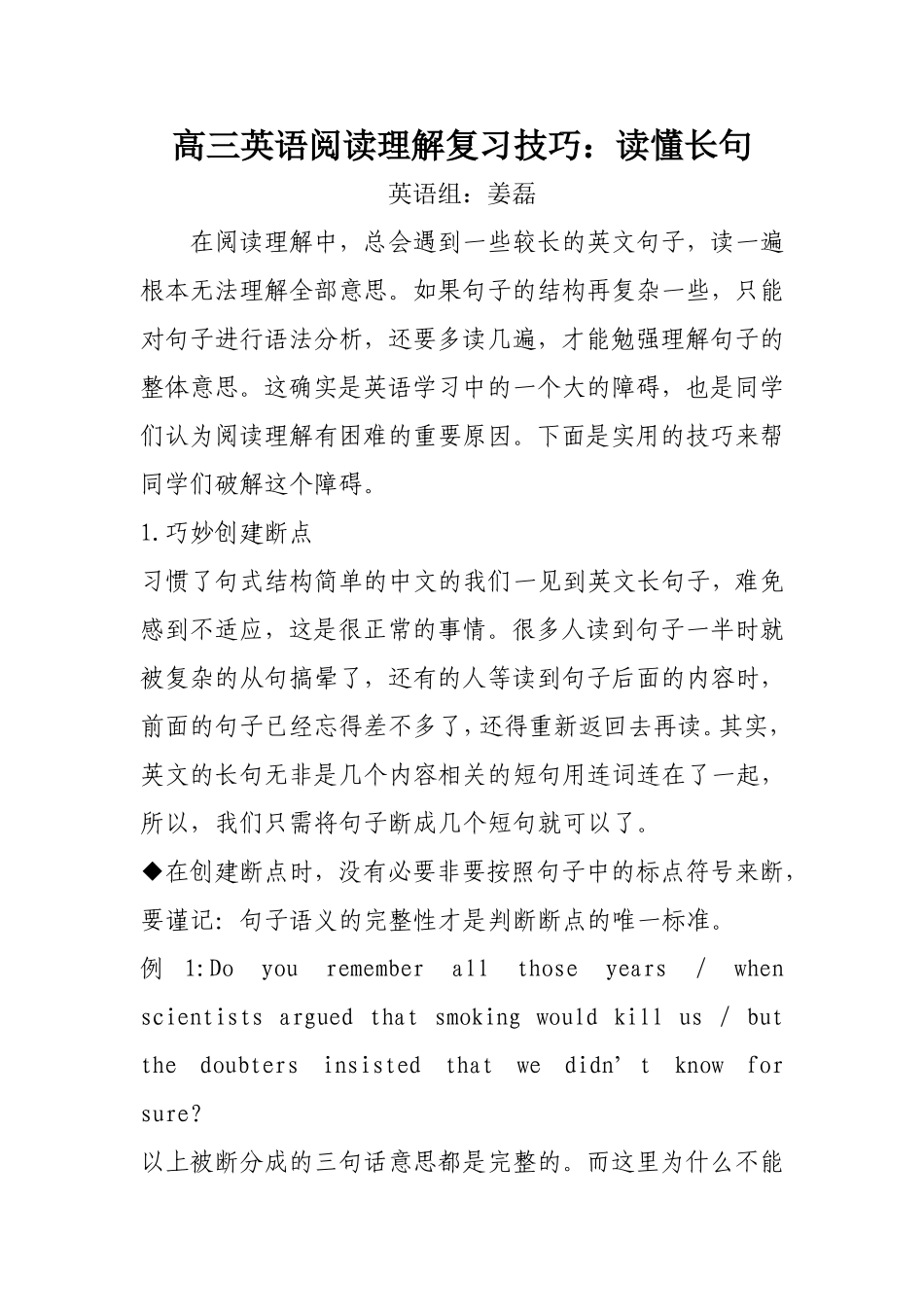 高三英语阅读理解复习技巧：读懂长句

英语组：姜磊

在阅读理解中，总会遇到一些较长的英文句子，读一遍根本无法理解全部意思。如果句子的结构再复杂一些，只能对句子进行语法分析，还要多读几遍，才能勉强理解句子的整体意思。这确实是英语学习中的一个大的障碍，也是同学们认为阅读理解有困难的重要原因。下面是实用的技巧来帮同学们破解这个障碍。

1.巧妙创建断点

习惯了句式结构简单的中文的我们一见到英文长句子，难免感到不适应，这是很正常的事情。很多人读到句子一半时就被复杂的从句搞晕了，还有的人等读到句子后面的内容时，前面的句子已经忘得差不多了，还得重新返回去再读。其实，英文的长句无非是几个内容相关的短句用连词连在了一起，所以，我们只需将句子断成几个短句就可以了。

◆在创建断点时，没有必要非要按照句子中的标点符号来断，要谨记：句子语义的完整性才是判断断点的唯一标准。

例 1:Do you remember all those years / when scientists argued that smoking would kill us / but the doubters insisted that we didn’t know for sure?

以上被断分成的三句话意思都是完整的。而这里为什么不能